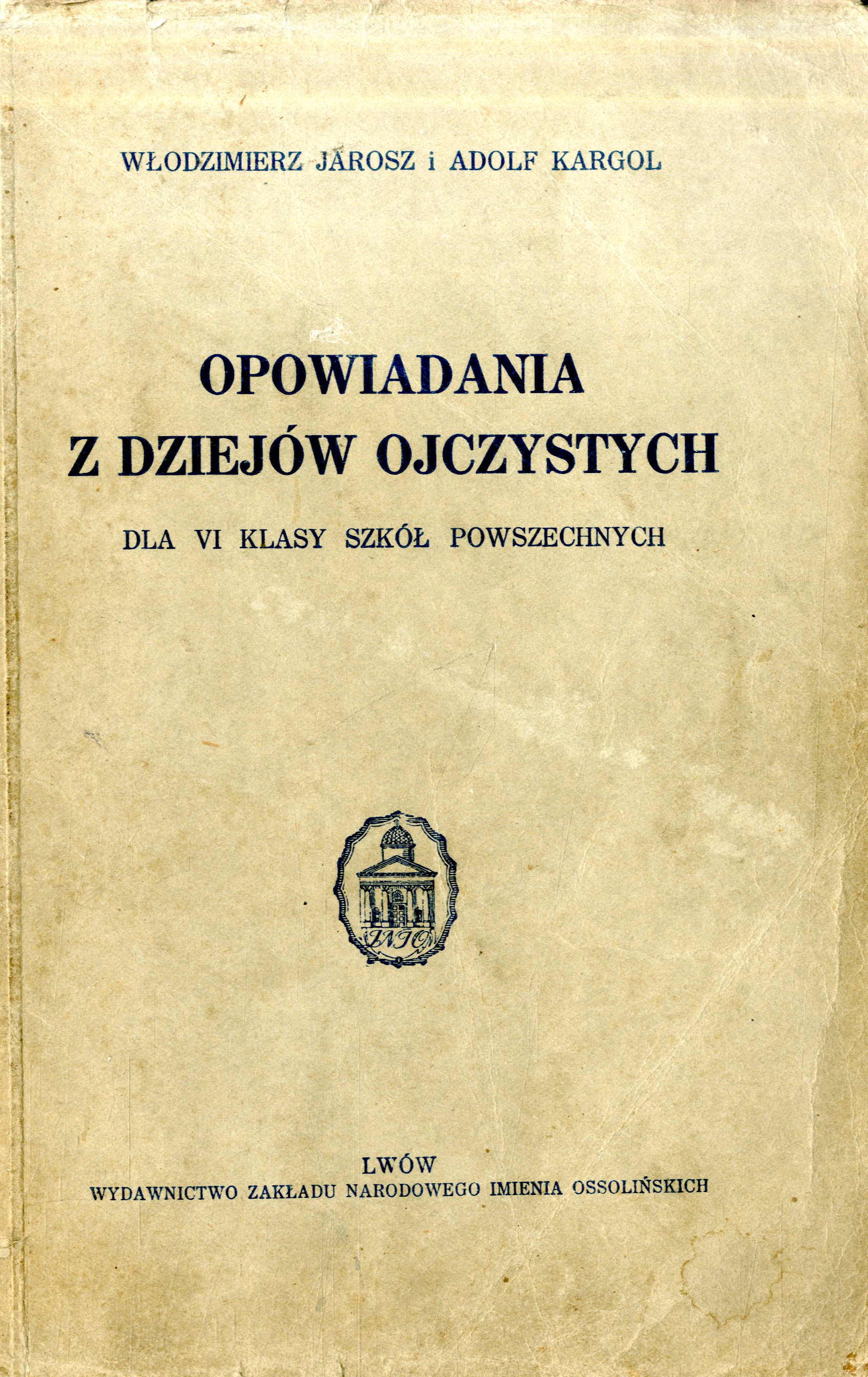 WŁODZIMIERZ JAROSZ i ADOLF KARGOL

OPOWIADANIA
Z DZIEJÓW OJCZYSTYCH

DLA VI KLASY SZKÓŁ POWSZECHNYCH

ZNIO

LWÓW
WYDAWNICTWO ZAKŁADU NARODOWEGO IMIENIA OSSOLIŃSKICH